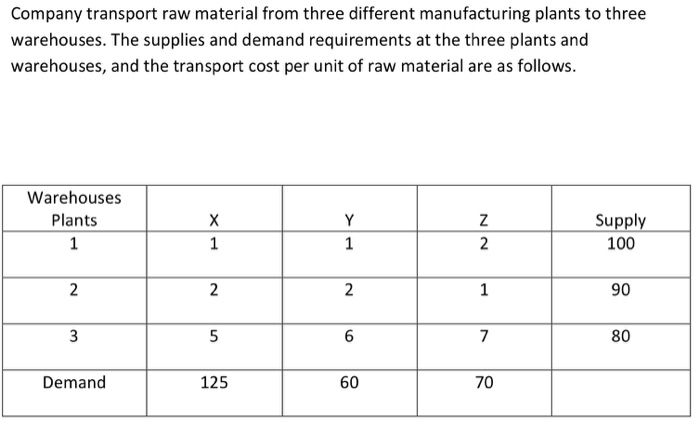 Company transport raw material from three different manufacturing plants to three warehouses. The supplies and demand requirements at the three plants and warehouses, and the transport cost per unit of raw material are as follows.

| Warehouses Plants | X | Y | Z | Supply |
|---|---|---|---|---|
| 1 | 1 | 1 | 2 | 100 |
| 2 | 2 | 2 | 1 | 90 |
| 3 | 5 | 6 | 7 | 80 |
| Demand | 125 | 60 | 70 | |